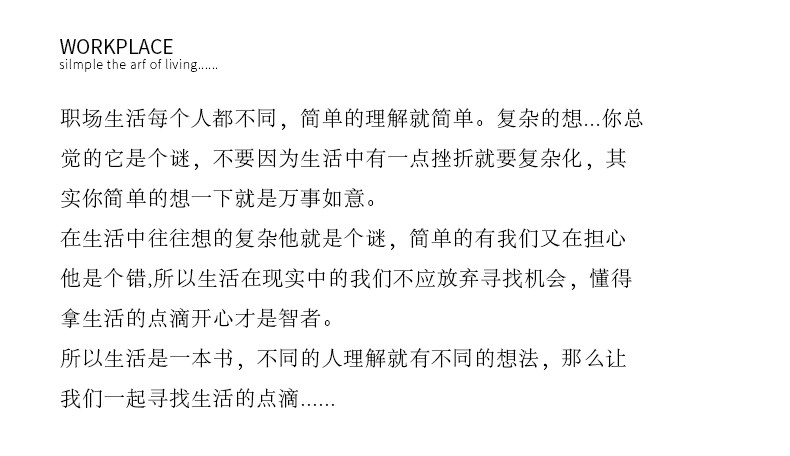 WORKPLACE
silmple the arf of living......

职场生活每个人都不同，简单的理解就简单。复杂的想...你总觉的它是个谜，不要因为生活中有一点挫折就要复杂化，其实你简单的想一下就是万事如意。

在生活中往往想的复杂他就是个谜，简单的有我们又在担心他是个错,所以生活在现实中的我们不应放弃寻找机会，懂得拿生活的点滴开心才是智者。

所以生活是一本书，不同的人理解就有不同的想法，那么让我们一起寻找生活的点滴......